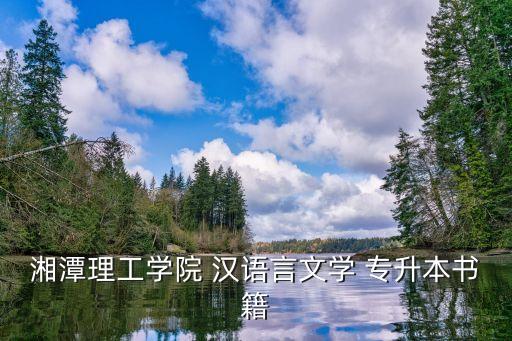 湘潭理工学院 汉语言文学 专升本书籍